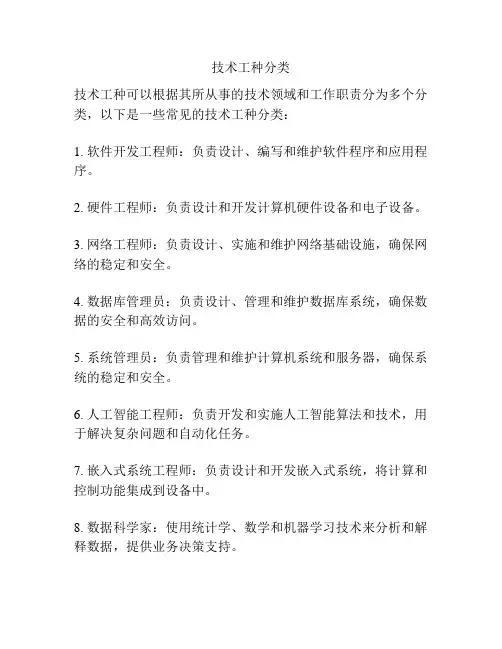 技术工种分类

技术工种可以根据其所从事的技术领域和工作职责分为多个分类，以下是一些常见的技术工种分类：

1. 软件开发工程师：负责设计、编写和维护软件程序和应用程序。

2. 硬件工程师：负责设计和开发计算机硬件设备和电子设备。

3. 网络工程师：负责设计、实施和维护网络基础设施，确保网络的稳定和安全。

4. 数据库管理员：负责设计、管理和维护数据库系统，确保数据的安全和高效访问。

5. 系统管理员：负责管理和维护计算机系统和服务器，确保系统的稳定和安全。

6. 人工智能工程师：负责开发和实施人工智能算法和技术，用于解决复杂问题和自动化任务。

7. 嵌入式系统工程师：负责设计和开发嵌入式系统，将计算和控制功能集成到设备中。

8. 数据科学家：使用统计学、数学和机器学习技术来分析和解释数据，提供业务决策支持。